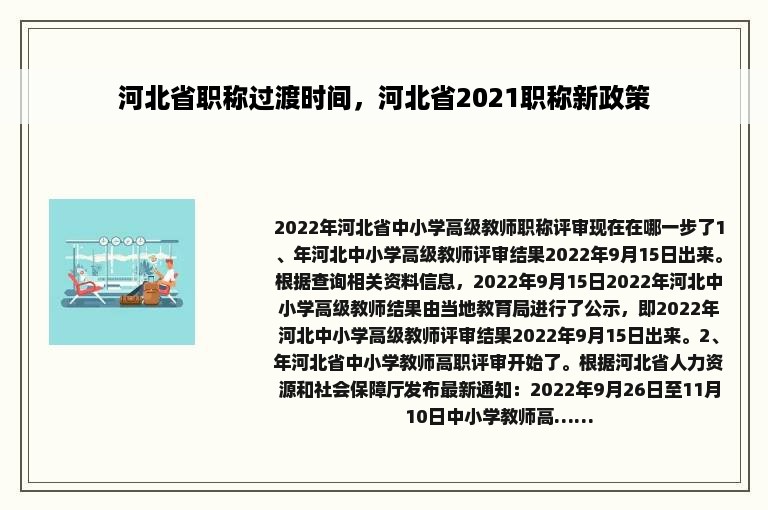 河北省职称过渡时间，河北省2021职称新政策

2022年河北省中小学高级教师职称评审现在在哪一步了1、年河北中小学高级教师评审结果2022年9月15日出来。根据查询相关资料信息，2022年9月15日2022年河北中小学高级教师结果由当地教育局进行了公示，即2022年河北中小学高级教师评审结果2022年9月15日出来。2、年河北省中小学教师高职评审开始了。根据河北省人力资源和社会保障厅发布最新通知：2022年9月26日至11月10日中小学教师高......